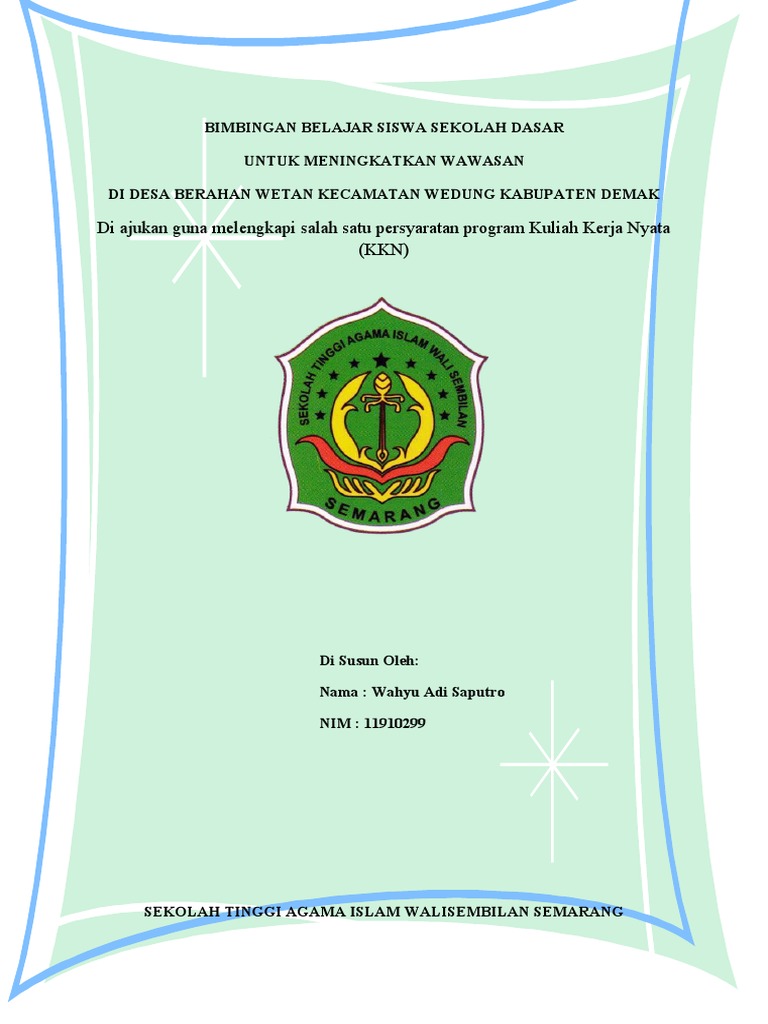 BIMBINGAN BELAJAR SISWA SEKOLAH DASAR

UNTUK MENINGKATKAN WAWASAN

DI DESA BERAHAN WETAN KECAMATAN WEDUNG KABUPATEN DEMAK

Di ajukan guna melengkapi salah satu persyaratan program Kuliah Kerja Nyata (KKN)

SEKOLAH TINGGI AGAMA ISLAM WALI SEMBILAN

SEMARANG

Di Susun Oleh:

Nama : Wahyu Adi Saputro

NIM : 11910299

SEKOLAH TINGGI AGAMA ISLAM WALISEMBILAN SEMARANG